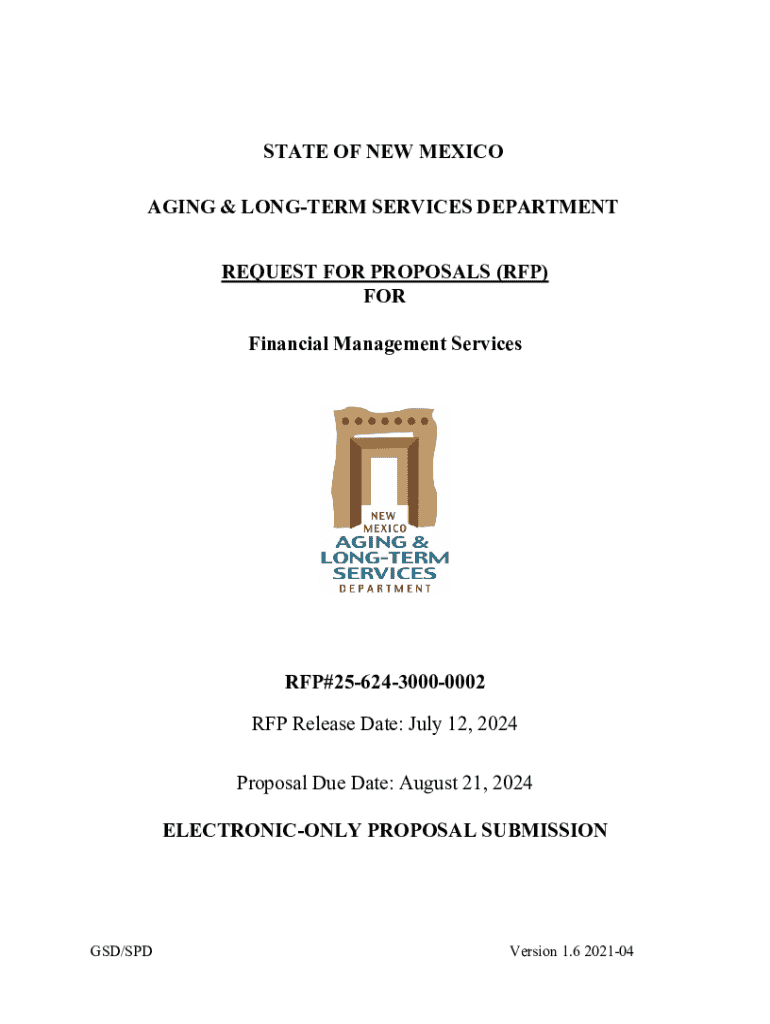 STATE OF NEW MEXICO

AGING & LONG-TERM SERVICES DEPARTMENT

REQUEST FOR PROPOSALS (RFP)
FOR

Financial Management Services

NEW
MEXICO
AGING &
LONG-TERM
SERVICES
DEPARTMENT

RFP#25-624-3000-0002

RFP Release Date: July 12, 2024

Proposal Due Date: August 21, 2024

ELECTRONIC-ONLY PROPOSAL SUBMISSION

GSD/SPD

Version 1.6 2021-04